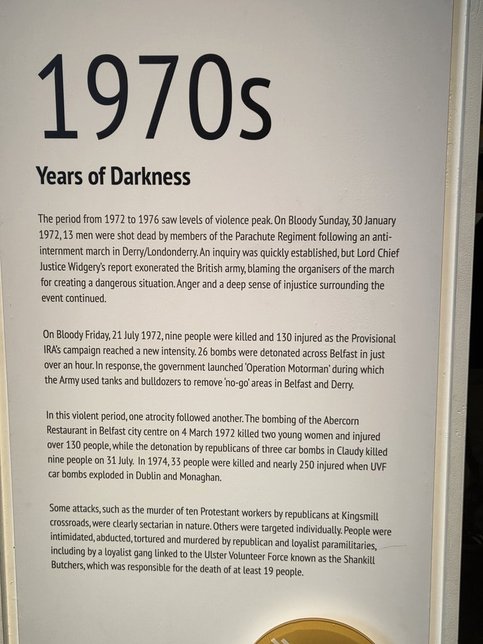 1970s

Years of Darkness

The period from 1972 to 1976 saw levels of violence peak. On Bloody Sunday, 30 January 1972, 13 men were shot dead by members of the Parachute Regiment following an anti-internment march in Derry/Londonderry. An inquiry was quickly established, but Lord Chief Justice Widgery's report exonerated the British army, blaming the organisers of the march for creating a dangerous situation. Anger and a deep sense of injustice surrounding the event continued.

On Bloody Friday, 21 July 1972, nine people were killed and 130 injured as the Provisional IRA's campaign reached a new intensity. 26 bombs were detonated across Belfast in just over an hour. In response, the government launched 'Operation Motorman' during which the Army used tanks and bulldozers to remove 'no-go' areas in Belfast and Derry.

In this violent period, one atrocity followed another. The bombing of the Abercorn Restaurant in Belfast city centre on 4 March 1972 killed two young women and injured over 130 people, while the detonation by republicans of three car bombs in Claudy killed nine people on 31 July. In 1974, 33 people were killed and nearly 250 injured when UVF car bombs exploded in Dublin and Monaghan.

Some attacks, such as the murder of ten Protestant workers by republicans at Kingsmill crossroads, were clearly sectarian in nature. Others were targeted individually. People were intimidated, abducted, tortured and murdered by republican and loyalist paramilitaries, including by a loyalist gang linked to the Ulster Volunteer Force known as the Shankill Butchers, which was responsible for the death of at least 19 people.